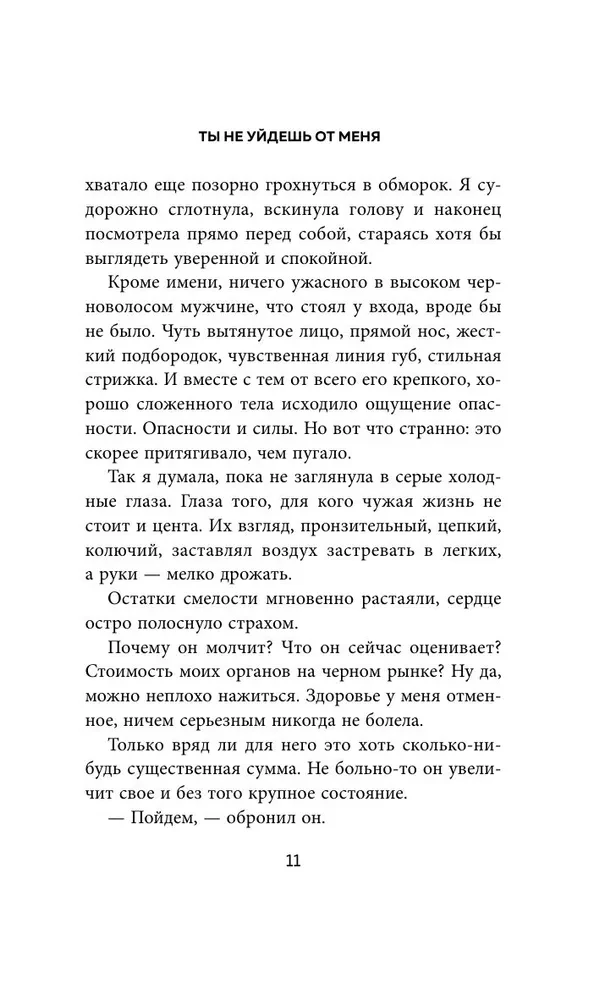 ТЫ НЕ УЙДЕШЬ ОТ МЕНЯ

хватало еще позорно грохнуться в обморок. Я судорожно сглотнула, вскинула голову и наконец посмотрела прямо перед собой, стараясь хотя бы выглядеть уверенной и спокойной.

Кроме имени, ничего ужасного в высоком черноволосом мужчине, что стоял у входа, вроде бы не было. Чуть вытянутое лицо, прямой нос, жесткий подбородок, чувственная линия губ, стильная стрижка. И вместе с тем от всего его крепкого, хорошо сложенного тела исходило ощущение опасности. Опасности и силы. Но вот что странно: это скорее притягивало, чем пугало.

Так я думала, пока не заглянула в серые холодные глаза. Глаза того, для кого чужая жизнь не стоит и цента. Их взгляд, пронзительный, цепкий, колючий, заставлял воздух застревать в легких, а руки — мелко дрожать.

Остатки смелости мгновенно растаяли, сердце остро полоснуло страхом.

Почему он молчит? Что он сейчас оценивает? Стоимость моих органов на черном рынке? Ну да, можно неплохо нажиться. Здоровье у меня отменное, ничем серьезным никогда не болела.

Только вряд ли для него это хоть сколько-нибудь существенная сумма. Не больно-то он увеличит свое и без того крупное состояние.

— Пойдем, — обронил он.

11